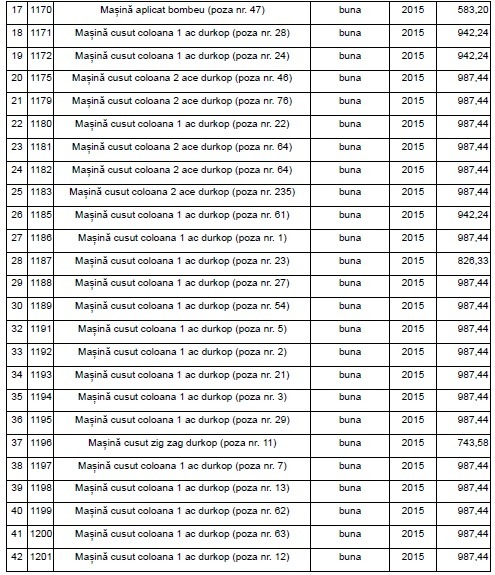 | 17 | 1170 | Mașină aplicat bombeu (poza nr. 47) | buna | 2015 | 583,20 |
|---|---|---|---|---|---|
| 18 | 1171 | Mașină cusut coloana 1 ac durkop (poza nr. 28) | buna | 2015 | 942,24 |
| 19 | 1172 | Mașină cusut coloana 1 ac durkop (poza nr. 24) | buna | 2015 | 942,24 |
| 20 | 1175 | Mașină cusut coloana 2 ace durkop (poza nr. 46) | buna | 2015 | 987,44 |
| 21 | 1179 | Mașină cusut coloana 2 ace durkop (poza nr. 76) | buna | 2015 | 987,44 |
| 22 | 1180 | Mașină cusut coloana 1 ac durkop (poza nr. 22) | buna | 2015 | 987,44 |
| 23 | 1181 | Mașină cusut coloana 2 ace durkop (poza nr. 64) | buna | 2015 | 987,44 |
| 24 | 1182 | Mașină cusut coloana 2 ace durkop (poza nr. 64) | buna | 2015 | 987,44 |
| 25 | 1183 | Mașină cusut coloana 2 ace durkop (poza nr. 235) | buna | 2015 | 987,44 |
| 26 | 1185 | Mașină cusut coloana 1 ac durkop (poza nr. 61) | buna | 2015 | 942,24 |
| 27 | 1186 | Mașină cusut coloana 1 ac durkop (poza nr. 1) | buna | 2015 | 987,44 |
| 28 | 1187 | Mașină cusut coloana 1 ac durkop (poza nr. 23) | buna | 2015 | 826,33 |
| 29 | 1188 | Mașină cusut coloana 1 ac durkop (poza nr. 27) | buna | 2015 | 987,44 |
| 30 | 1189 | Mașină cusut coloana 1 ac durkop (poza nr. 54) | buna | 2015 | 987,44 |
| 32 | 1191 | Mașină cusut coloana 1 ac durkop (poza nr. 5) | buna | 2015 | 987,44 |
| 33 | 1192 | Mașină cusut coloana 1 ac durkop (poza nr. 2) | buna | 2015 | 987,44 |
| 34 | 1193 | Mașină cusut coloana 1 ac durkop (poza nr. 21) | buna | 2015 | 987,44 |
| 35 | 1194 | Mașină cusut coloana 1 ac durkop (poza nr. 3) | buna | 2015 | 987,44 |
| 36 | 1195 | Mașină cusut coloana 1 ac durkop (poza nr. 29) | buna | 2015 | 987,44 |
| 37 | 1196 | Mașină cusut zig zag durkop (poza nr. 11) | buna | 2015 | 743,58 |
| 38 | 1197 | Mașină cusut coloana 1 ac durkop (poza nr. 7) | buna | 2015 | 987,44 |
| 39 | 1198 | Mașină cusut coloana 1 ac durkop (poza nr. 13) | buna | 2015 | 987,44 |
| 40 | 1199 | Mașină cusut coloana 1 ac durkop (poza nr. 62) | buna | 2015 | 987,44 |
| 41 | 1200 | Mașină cusut coloana 1 ac durkop (poza nr. 63) | buna | 2015 | 987,44 |
| 42 | 1201 | Mașină cusut coloana 1 ac durkop (poza nr. 12) | buna | 2015 | 987,44 |